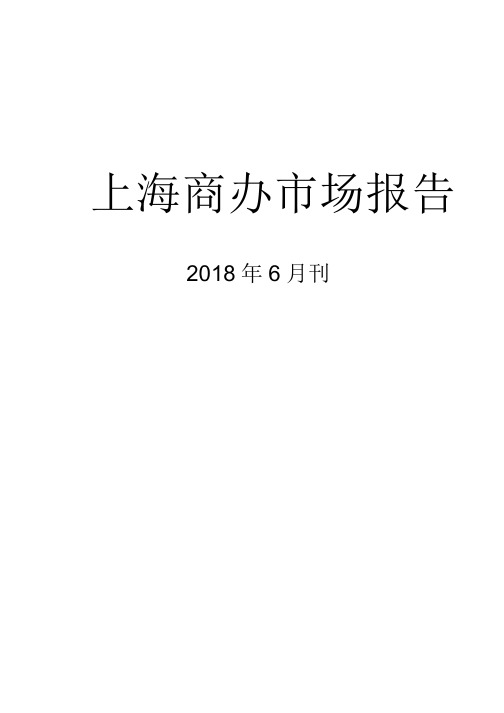 上海商办市场报告

2018 年 6 月刊